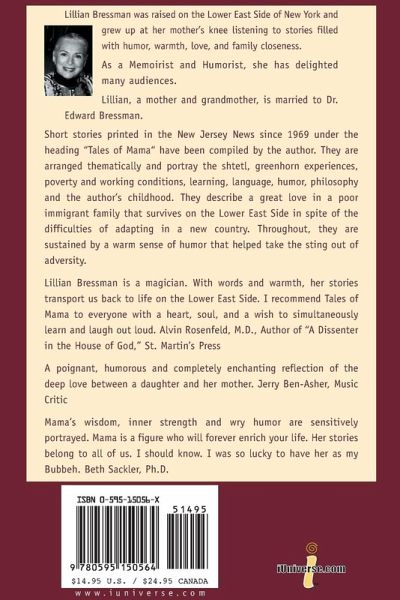 Lillian Bressman was raised on the Lower East Side of New York and grew up at her mother's knee listening to stories filled with humor, warmth, love, and family closeness.

As a Memoirist and Humorist, she has delighted many audiences.

Lillian, a mother and grandmother, is married to Dr. Edward Bressman.

Short stories printed in the New Jersey News since 1969 under the heading "Tales of Mama" have been compiled by the author. They are arranged thematically and portray the shtetl, greenhorn experiences, poverty and working conditions, learning, language, humor, philosophy and the author's childhood. They describe a great love in a poor immigrant family that survives on the Lower East Side in spite of the difficulties of adapting in a new country. Throughout, they are sustained by a warm sense of humor that helped take the sting out of adversity.

Lillian Bressman is a magician. With words and warmth, her stories transport us back to life on the Lower East Side. I recommend Tales of Mama to everyone with a heart, soul, and a wish to simultaneously learn and laugh out loud. Alvin Rosenfeld, M.D., Author of "A Dissenter in the House of God," St. Martin's Press

A poignant, humorous and completely enchanting reflection of the deep love between a daughter and her mother. Jerry Ben-Asher, Music Critic

Mama's wisdom, inner strength and wry humor are sensitively portrayed. Mama is a figure who will forever enrich your life. Her stories belong to all of us. I should know. I was so lucky to have her as my Bubbeh. Beth Sackler, Ph.D.

ISBN 0-595-15056-X

51495

9 780595 150564

$14.95 U.S. / $24.95 CANADA

iUniverse.com

www.iuniverse.com